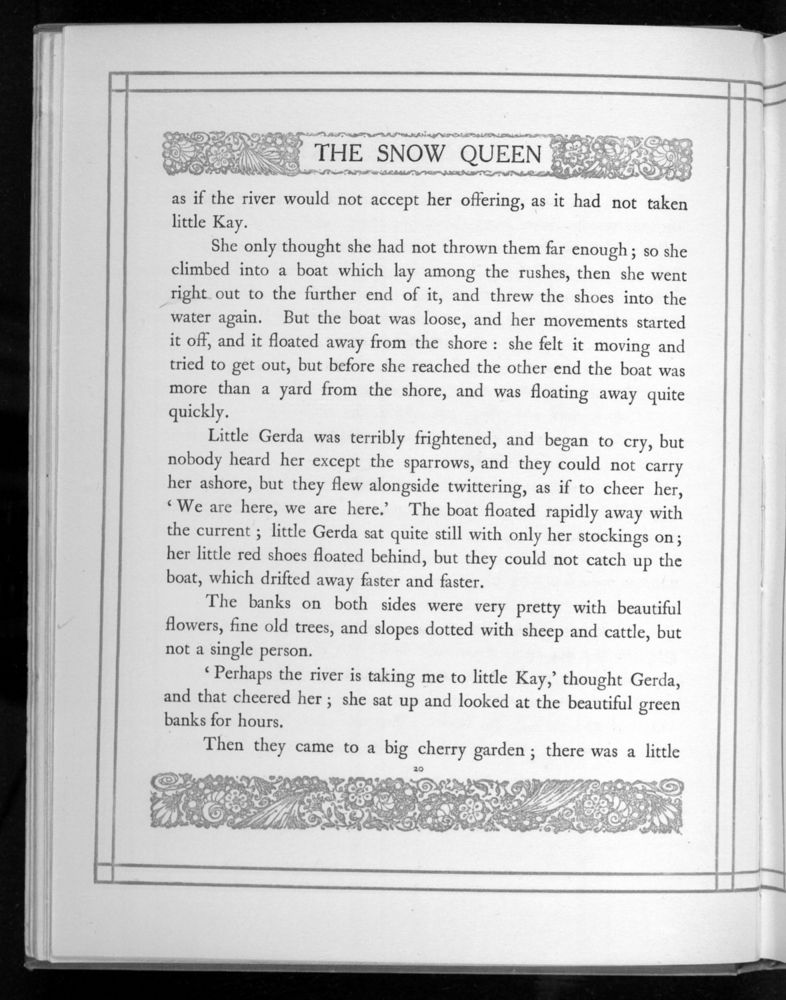 THE SNOW QUEEN

as if the river would not accept her offering, as it had not taken little Kay.

She only thought she had not thrown them far enough; so she climbed into a boat which lay among the rushes, then she went right out to the further end of it, and threw the shoes into the water again. But the boat was loose, and her movements started it off, and it floated away from the shore: she felt it moving and tried to get out, but before she reached the other end the boat was more than a yard from the shore, and was floating away quite quickly.

Little Gerda was terribly frightened, and began to cry, but nobody heard her except the sparrows, and they could not carry her ashore, but they flew alongside twittering, as if to cheer her, 'We are here, we are here.' The boat floated rapidly away with the current; little Gerda sat quite still with only her stockings on; her little red shoes floated behind, but they could not catch up the boat, which drifted away faster and faster.

The banks on both sides were very pretty with beautiful flowers, fine old trees, and slopes dotted with sheep and cattle, but not a single person.

'Perhaps the river is taking me to little Kay,' thought Gerda, and that cheered her; she sat up and looked at the beautiful green banks for hours.

Then they came to a big cherry garden; there was a little

20